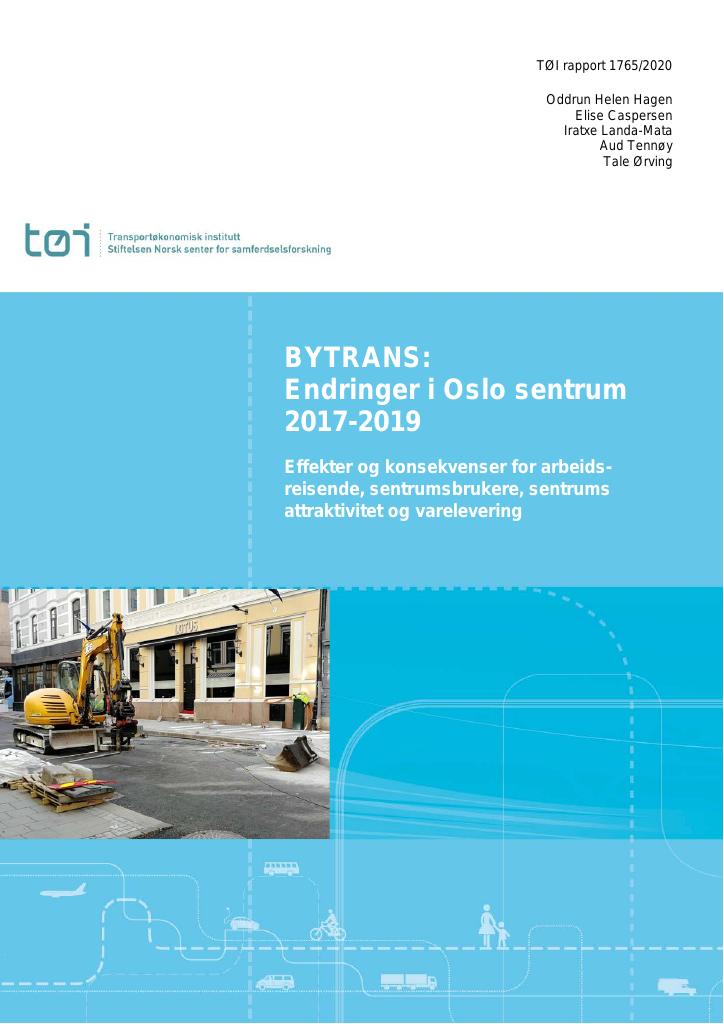 TØI rapport 1765/2020

Oddrun Helen Hagen
Elise Caspersen
Iratxe Landa-Mata
Aud Tennøy
Tale Ørving

tøi Transportøkonomisk institutt
Stiftelsen Norsk senter for samferdselsforskning

BYTRANS:
Endringer i Oslo sentrum 2017-2019

Effekter og konsekvenser for arbeidsreisende, sentrumsbrukere, sentrums attraktivitet og varelevering

LOTUS